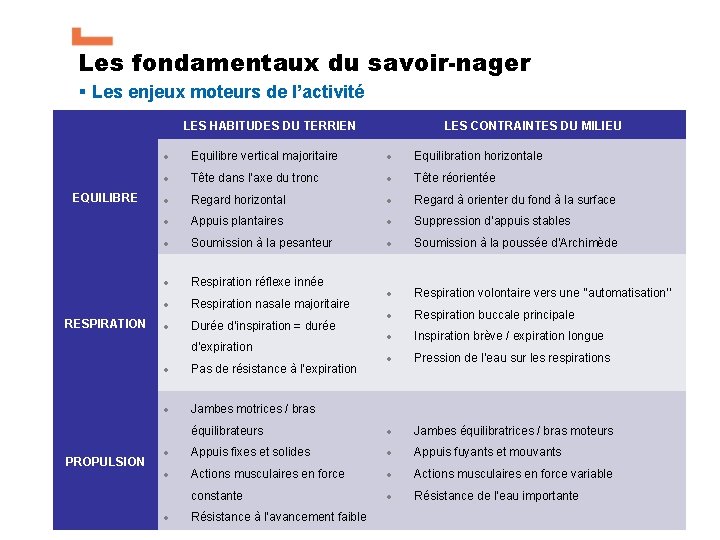 Les fondamentaux du savoir-nager

▪ Les enjeux moteurs de l'activité

| | LES HABITUDES DU TERRIEN | LES CONTRAINTES DU MILIEU |
|---|---|---|
| EQUILIBRE | • Equilibre vertical majoritaire<br>• Tête dans l'axe du tronc<br>• Regard horizontal<br>• Appuis plantaires<br>• Soumission à la pesanteur | • Equilibration horizontale<br>• Tête réorientée<br>• Regard à orienter du fond à la surface<br>• Suppression d'appuis stables<br>• Soumission à la poussée d'Archimède |
| RESPIRATION | • Respiration réflexe innée<br>• Respiration nasale majoritaire<br>• Durée d'inspiration = durée d'expiration<br>• Pas de résistance à l'expiration | • Respiration volontaire vers une "automatisation"<br>• Respiration buccale principale<br>• Inspiration brève / expiration longue<br>• Pression de l'eau sur les respirations |
| PROPULSION | • Jambes motrices / bras équilibrateurs<br>• Appuis fixes et solides<br>• Actions musculaires en force constante<br>• Résistance à l'avancement faible | • Jambes équilibratrices / bras moteurs<br>• Appuis fuyants et mouvants<br>• Actions musculaires en force variable<br>• Résistance de l'eau importante |